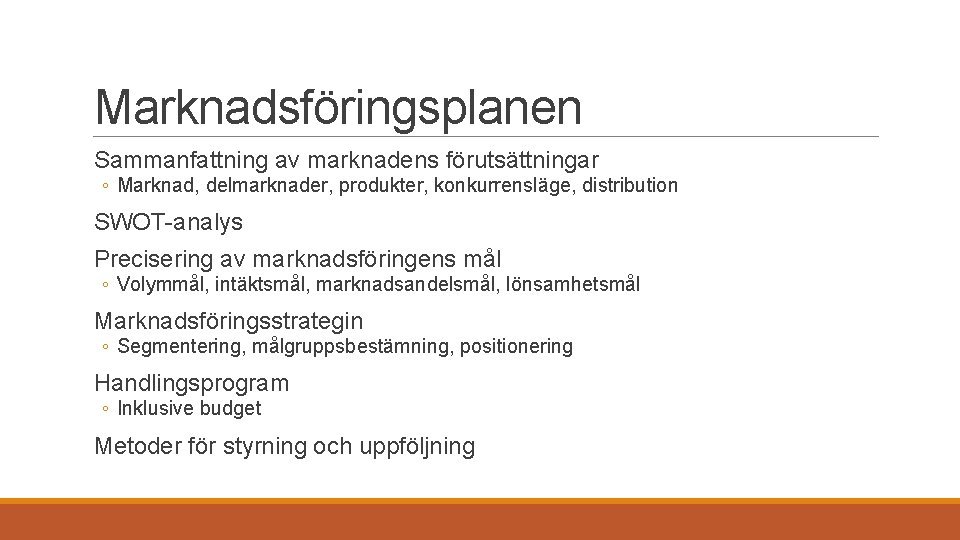 Marknadsföringsplanen

Sammanfattning av marknadens förutsättningar
◦ Marknad, delmarknader, produkter, konkurrensläge, distribution

SWOT-analys

Precisering av marknadsföringens mål
◦ Volymmål, intäktsmål, marknadsandelsmål, lönsamhetsmål

Marknadsföringsstrategin
◦ Segmentering, målgruppsbestämning, positionering

Handlingsprogram
◦ Inklusive budget

Metoder för styrning och uppföljning